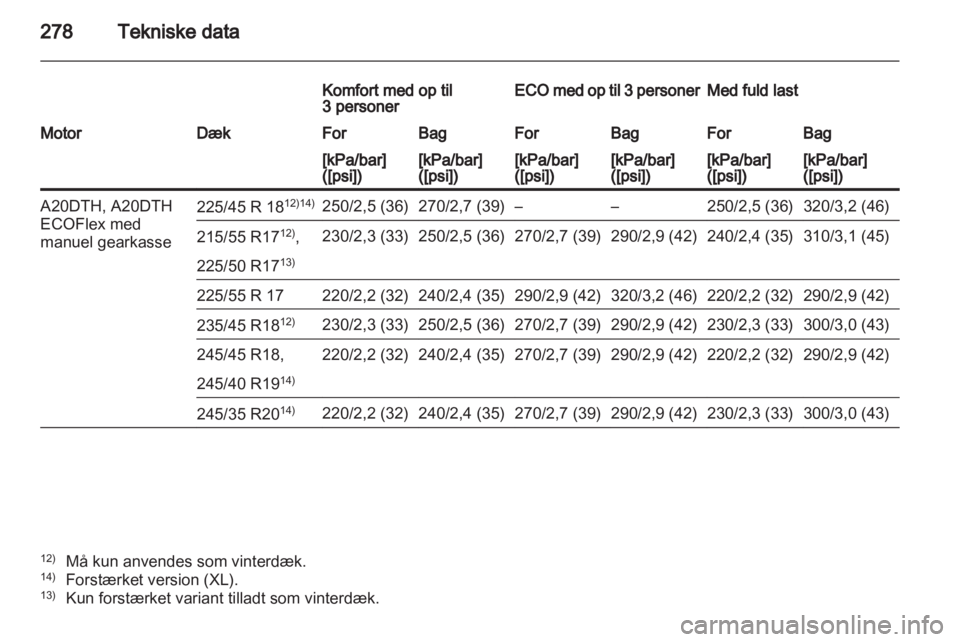 278 Tekniske data

| | | Komfort med op til 3 personer | | ECO med op til 3 personer | | Med fuld last | |
|---|---|---|---|---|---|---|---|
| Motor | Dæk | For | Bag | For | Bag | For | Bag |
| | | [kPa/bar] ([psi]) | [kPa/bar] ([psi]) | [kPa/bar] ([psi]) | [kPa/bar] ([psi]) | [kPa/bar] ([psi]) | [kPa/bar] ([psi]) |
| A20DTH, A20DTH ECOFlex med manuel gearkasse | 225/45 R 18$^{12)14)}$ | 250/2,5 (36) | 270/2,7 (39) | – | – | 250/2,5 (36) | 320/3,2 (46) |
| | 215/55 R17$^{12)}$, 225/50 R17$^{13)}$ | 230/2,3 (33) | 250/2,5 (36) | 270/2,7 (39) | 290/2,9 (42) | 240/2,4 (35) | 310/3,1 (45) |
| | 225/55 R 17 | 220/2,2 (32) | 240/2,4 (35) | 290/2,9 (42) | 320/3,2 (46) | 220/2,2 (32) | 290/2,9 (42) |
| | 235/45 R18$^{12)}$ | 230/2,3 (33) | 250/2,5 (36) | 270/2,7 (39) | 290/2,9 (42) | 230/2,3 (33) | 300/3,0 (43) |
| | 245/45 R18, 245/40 R19$^{14)}$ | 220/2,2 (32) | 240/2,4 (35) | 270/2,7 (39) | 290/2,9 (42) | 220/2,2 (32) | 290/2,9 (42) |
| | 245/35 R20$^{14)}$ | 220/2,2 (32) | 240/2,4 (35) | 270/2,7 (39) | 290/2,9 (42) | 230/2,3 (33) | 300/3,0 (43) |

$^{12)}$ Må kun anvendes som vinterdæk.
$^{14)}$ Forstærket version (XL).
$^{13)}$ Kun forstærket variant tilladt som vinterdæk.

carmanualsonline.info